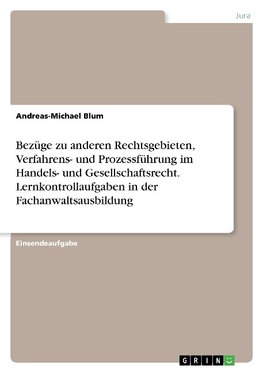 Jura

Andreas-Michael Blum

Bezüge zu anderen Rechtsgebieten, Verfahrens- und Prozessführung im Handels- und Gesellschaftsrecht. Lernkontrollaufgaben in der Fachanwaltsausbildung

Einsendeaufgabe

GRIN